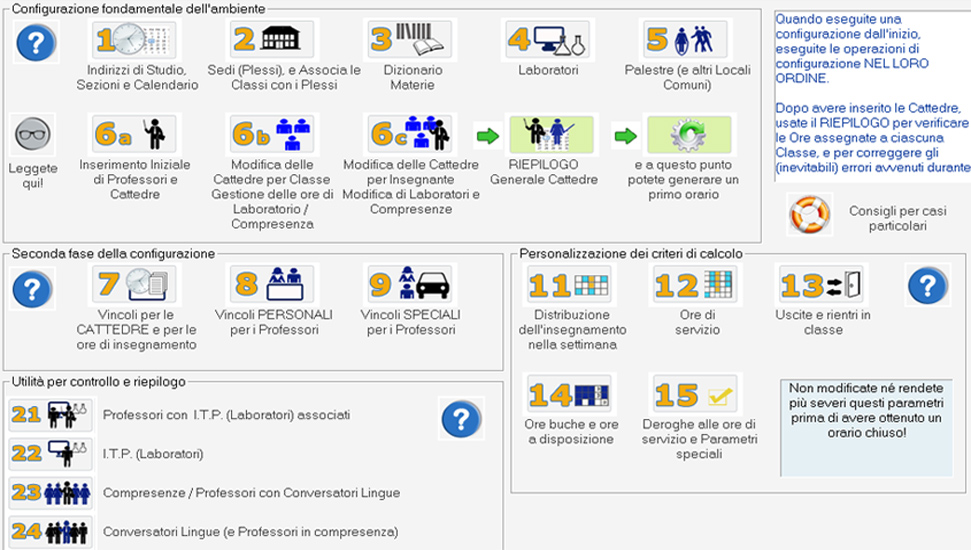 Configurazione fondamentale dell'ambiente

1 Indirizzi di Studio, Sezioni e Calendario

2 Sedi (Plessi), e Associa le Classi con i Plessi

3 Dizionario Materie

4 Laboratori

5 Palestre (e altri Locali Comuni)

Leggete qui!

6a Inserimento Iniziale di Professori e Cattedre

6b Modifica delle Cattedre per Classe Gestione delle ore di Laboratorio / Compresenza

6c Modifica delle Cattedre per Insegnante Modifica di Laboratori e Compresenze

RIEPILOGO Generale Cattedre

e a questo punto potete generare un primo orario

Quando eseguite una configurazione dall'inizio, eseguite le operazioni di configurazione NEL LORO ORDINE.

Dopo avere inserito le Cattedre, usate il RIEPILOGO per verificare le Ore assegnate a ciascuna Classe, e per correggere gli (inevitabili) errori avvenuti durante

Consigli per casi particolari

Seconda fase della configurazione

7 Vincoli per le CATTEDRE e per le ore di insegnamento

8 Vincoli PERSONALI per i Professori

9 Vincoli SPECIALI per i Professori

Personalizzazione dei criteri di calcolo

11 Distribuzione dell'insegnamento nella settimana

12 Ore di servizio

13 Uscite e rientri in classe

14 Ore buche e ore a disposizione

15 Deroghe alle ore di servizio e Parametri speciali

Non modificate né rendete più severi questi parametri prima di avere ottenuto un orario chiuso!

Utilità per controllo e riepilogo

21 Professori con I.T.P. (Laboratori) associati

22 I.T.P. (Laboratori)

23 Compresenze / Professori con Conversatori Lingue

24 Conversatori Lingue (e Professori in compresenza)